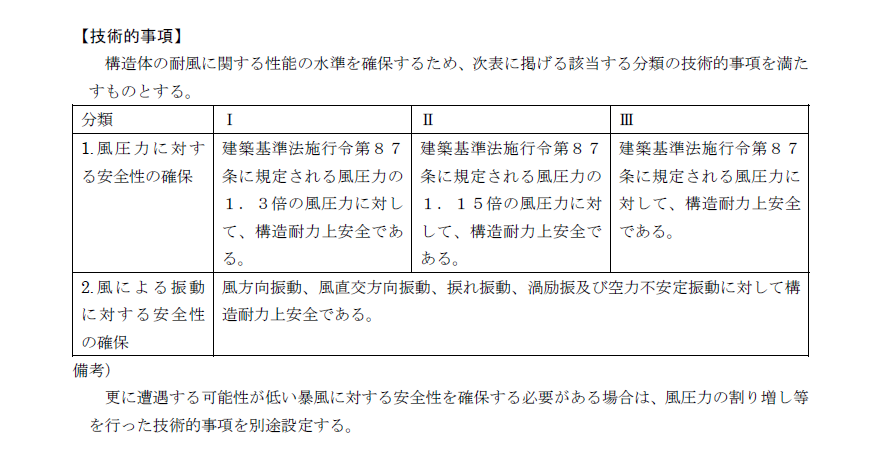 【技術的事項】

構造体の耐風に関する性能の水準を確保するため、次表に掲げる該当する分類の技術的事項を満たすものとする。

| 分類 | I | II | III |
|---|---|---|---|
| 1.風圧力に対する安全性の確保 | 建築基準法施行令第８７条に規定される風圧力の１．３倍の風圧力に対して、構造耐力上安全である。 | 建築基準法施行令第８７条に規定される風圧力の１．１５倍の風圧力に対して、構造耐力上安全である。 | 建築基準法施行令第８７条に規定される風圧力に対して、構造耐力上安全である。 |
| 2.風による振動に対する安全性の確保 | 風方向振動、風直交方向振動、捩れ振動、渦励振及び空力不安定振動に対して構造耐力上安全である。 | | |

備考）

更に遭遇する可能性が低い暴風に対する安全性を確保する必要がある場合は、風圧力の割り増し等を行った技術的事項を別途設定する。